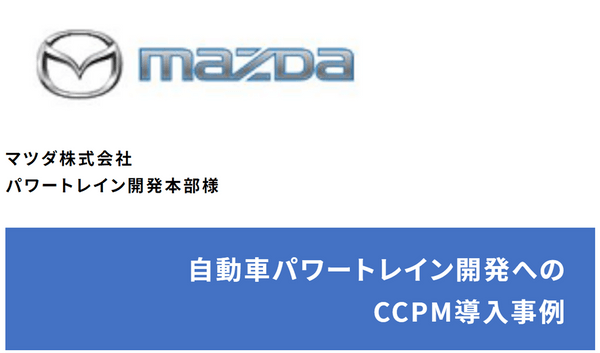 mazda

マツダ株式会社
パワートレイン開発本部様

自動車パワートレイン開発への
CCPM導入事例